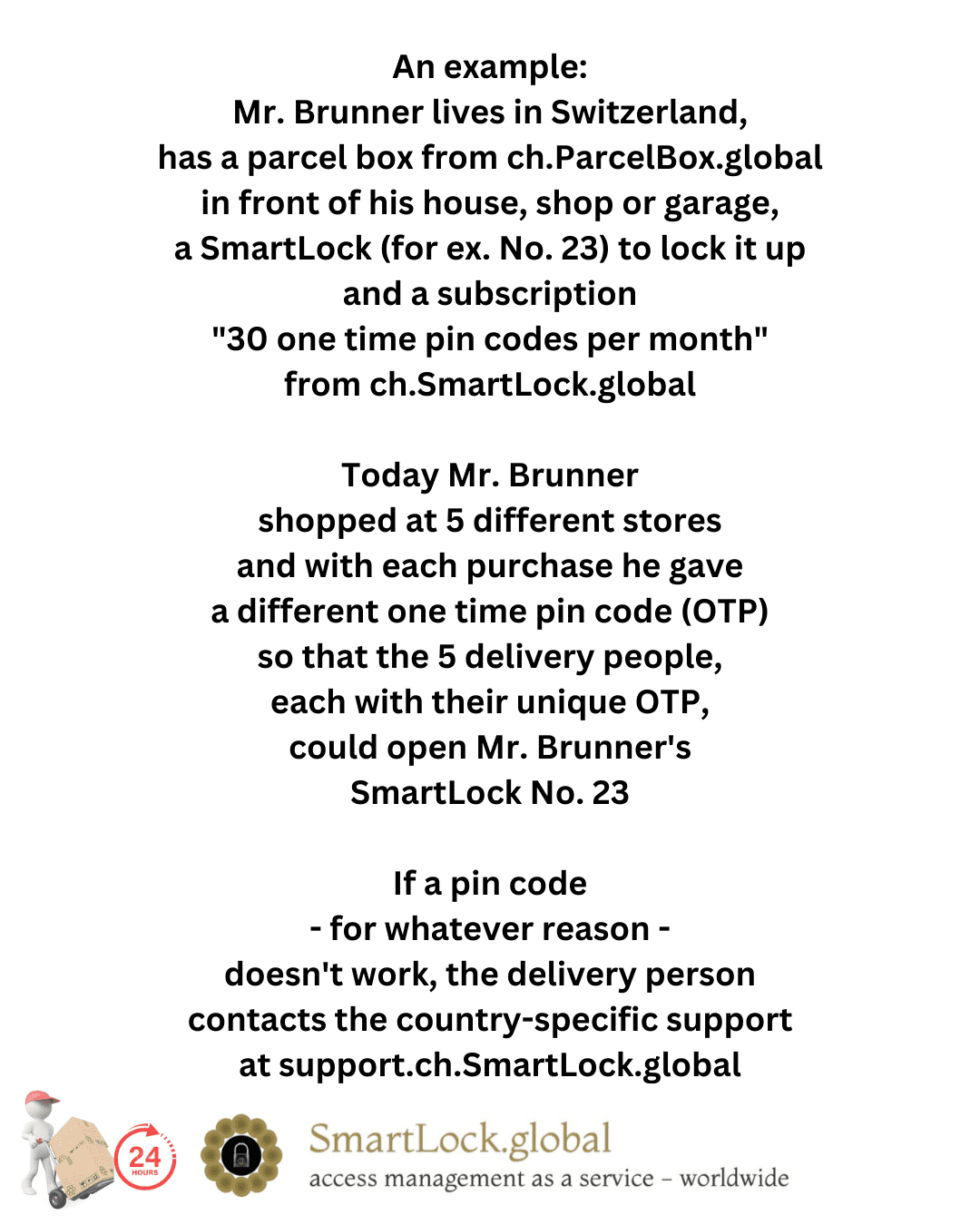 An example:
Mr. Brunner lives in Switzerland, has a parcel box from ch.ParcelBox.global in front of his house, shop or garage, a SmartLock (for ex. No. 23) to lock it up and a subscription "30 one time pin codes per month" from ch.SmartLock.global

Today Mr. Brunner shopped at 5 different stores and with each purchase he gave a different one time pin code (OTP) so that the 5 delivery people, each with their unique OTP, could open Mr. Brunner's SmartLock No. 23

If a pin code - for whatever reason - doesn't work, the delivery person contacts the country-specific support at support.ch.SmartLock.global

24 HOURS

SmartLock.global
access management as a service – worldwide